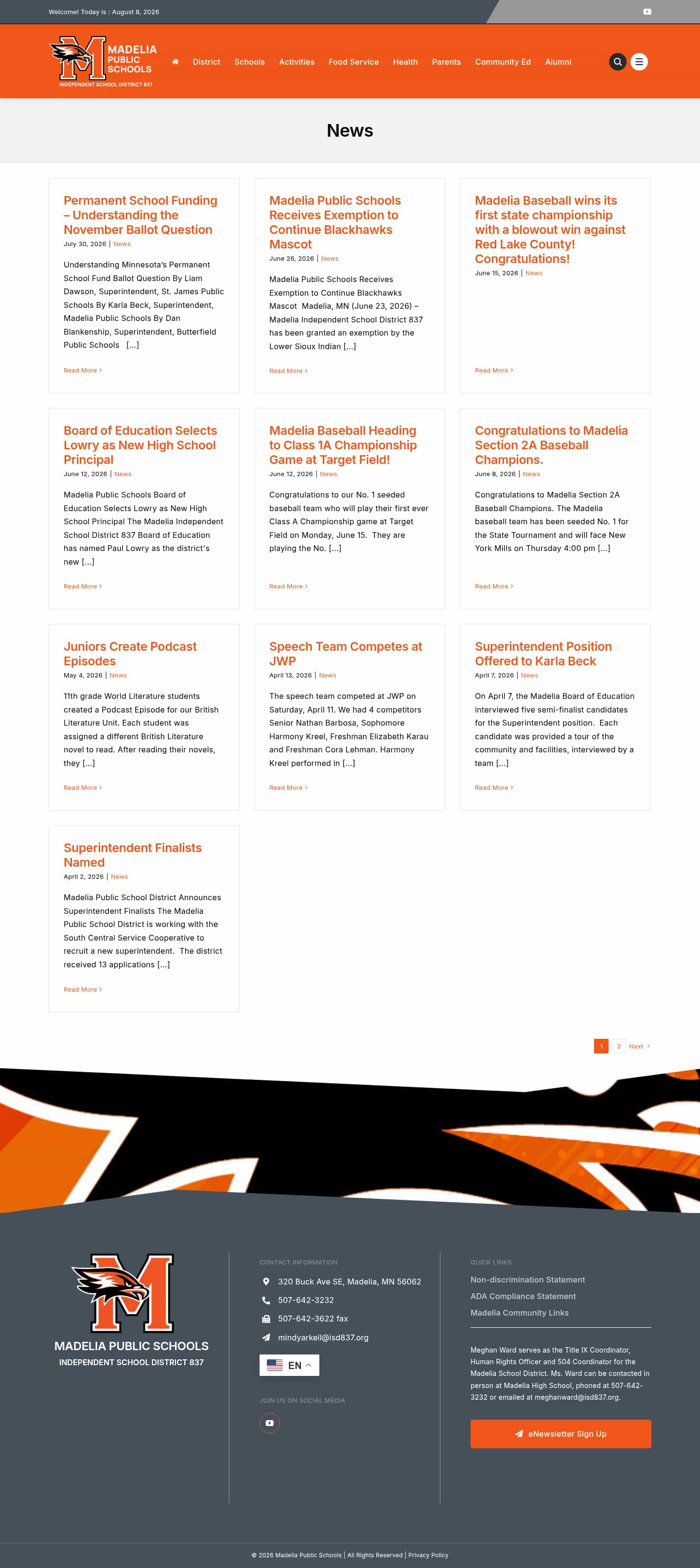 Welcome! Today is : August 8, 2026

MADELIA PUBLIC SCHOOLS
INDEPENDENT SCHOOL DISTRICT 837

District Schools Activities Food Service Health Parents Community Ed Alumni

News

Permanent School Funding – Understanding the November Ballot Question
July 30, 2026 | News

Understanding Minnesota's Permanent School Fund Ballot Question By Liam Dawson, Superintendent, St. James Public Schools By Karla Beck, Superintendent, Madelia Public Schools By Dan Blankenship, Superintendent, Butterfield Public Schools [...]

Read More >

Madelia Public Schools Receives Exemption to Continue Blackhawks Mascot
June 26, 2026 | News

Madelia Public Schools Receives Exemption to Continue Blackhawks Mascot Madelia, MN (June 23, 2026) – Madelia Independent School District 837 has been granted an exemption by the Lower Sioux Indian [...]

Read More >

Madelia Baseball wins its first state championship with a blowout win against Red Lake County! Congratulations!
June 15, 2026 | News

Read More >

Board of Education Selects Lowry as New High School Principal
June 12, 2026 | News

Madelia Public Schools Board of Education Selects Lowry as New High School Principal The Madelia Independent School District 837 Board of Education has named Paul Lowry as the district's new [...]

Read More >

Madelia Baseball Heading to Class 1A Championship Game at Target Field!
June 12, 2026 | News

Congratulations to our No. 1 seeded baseball team who will play their first ever Class A Championship game at Target Field on Monday, June 15. They are playing the No. [...]

Read More >

Congratulations to Madelia Section 2A Baseball Champions.
June 8, 2026 | News

Congratulations to Madelia Section 2A Baseball Champions. The Madelia baseball team has been seeded No. 1 for the State Tournament and will face New York Mills on Thursday 4:00 pm [...]

Read More >

Juniors Create Podcast Episodes
May 4, 2026 | News

11th grade World Literature students created a Podcast Episode for our British Literature Unit. Each student was assigned a different British Literature novel to read. After reading their novels, they [...]

Read More >

Speech Team Competes at JWP
April 13, 2026 | News

The speech team competed at JWP on Saturday, April 11. We had 4 competitors Senior Nathan Barbosa, Sophomore Harmony Kreel, Freshman Elizabeth Karau and Freshman Cora Lehman. Harmony Kreel performed in [...]

Read More >

Superintendent Position Offered to Karla Beck
April 7, 2026 | News

On April 7, the Madelia Board of Education interviewed five semi-finalist candidates for the Superintendent position. Each candidate was provided a tour of the community and facilities, interviewed by a team [...]

Read More >

Superintendent Finalists Named
April 2, 2026 | News

Madelia Public School District Announces Superintendent Finalists The Madelia Public School District is working with the South Central Service Cooperative to recruit a new superintendent. The district received 13 applications [...]

Read More >

1 2 Next >

MADELIA PUBLIC SCHOOLS
INDEPENDENT SCHOOL DISTRICT 837

CONTACT INFORMATION
320 Buck Ave SE, Madelia, MN 56062
507-642-3232
507-642-3622 fax
mindyarkell@isd837.org

EN

JOIN US ON SOCIAL MEDIA

QUICK LINKS
Non-discrimination Statement
ADA Compliance Statement
Madelia Community Links

Meghan Ward serves as the Title IX Coordinator, Human Rights Officer and 504 Coordinator for the Madelia School District. Ms. Ward can be contacted in person at Madelia High School, phoned at 507-642-3232 or emailed at meghanward@isd837.org.

eNewsletter Sign Up

© 2026 Madelia Public Schools | All Rights Reserved | Privacy Policy